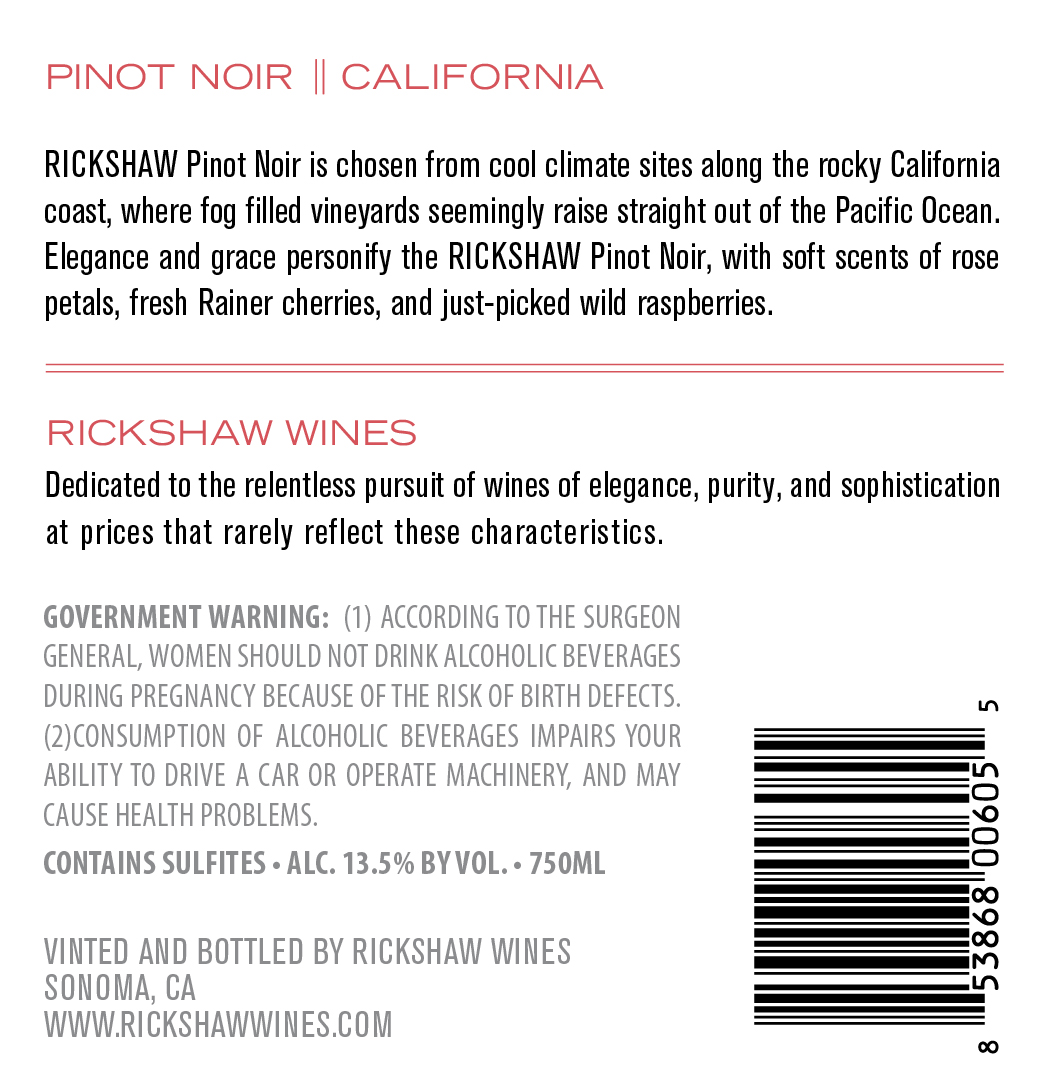 PINOT NOIR || CALIFORNIA

RICKSHAW Pinot Noir is chosen from cool climate sites along the rocky California coast, where fog filled vineyards seemingly raise straight out of the Pacific Ocean. Elegance and grace personify the RICKSHAW Pinot Noir, with soft scents of rose petals, fresh Rainer cherries, and just-picked wild raspberries.

RICKSHAW WINES

Dedicated to the relentless pursuit of wines of elegance, purity, and sophistication at prices that rarely reflect these characteristics.

GOVERNMENT WARNING: (1) ACCORDING TO THE SURGEON GENERAL, WOMEN SHOULD NOT DRINK ALCOHOLIC BEVERAGES DURING PREGNANCY BECAUSE OF THE RISK OF BIRTH DEFECTS. (2)CONSUMPTION OF ALCOHOLIC BEVERAGES IMPAIRS YOUR ABILITY TO DRIVE A CAR OR OPERATE MACHINERY, AND MAY CAUSE HEALTH PROBLEMS.

CONTAINS SULFITES • ALC. 13.5% BY VOL. • 750ML

VINTED AND BOTTLED BY RICKSHAW WINES
SONOMA, CA
WWW.RICKSHAWWINES.COM

8 53868 00605 5